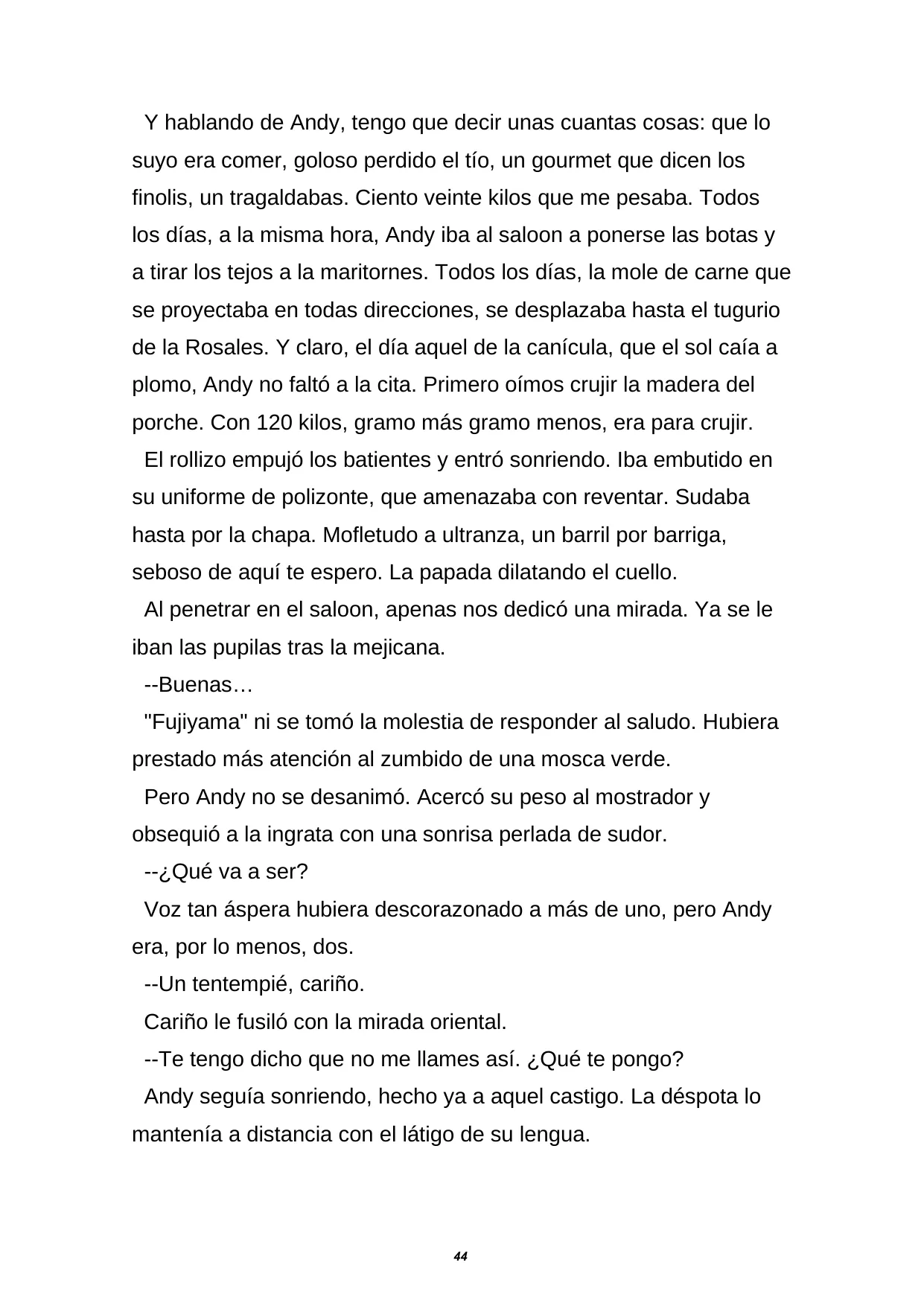 Y hablando de Andy, tengo que decir unas cuantas cosas: que lo suyo era comer, goloso perdido el tío, un gourmet que dicen los finolis, un tragaldabas. Ciento veinte kilos que me pesaba. Todos los días, a la misma hora, Andy iba al saloon a ponerse las botas y a tirar los tejos a la maritornes. Todos los días, la mole de carne que se proyectaba en todas direcciones, se desplazaba hasta el tugurio de la Rosales. Y claro, el día aquel de la canícula, que el sol caía a plomo, Andy no faltó a la cita. Primero oímos crujir la madera del porche. Con 120 kilos, gramo más gramo menos, era para crujir.

El rollizo empujó los batientes y entró sonriendo. Iba embutido en su uniforme de polizonte, que amenazaba con reventar. Sudaba hasta por la chapa. Mofletudo a ultranza, un barril por barriga, seboso de aquí te espero. La papada dilatando el cuello.

Al penetrar en el saloon, apenas nos dedicó una mirada. Ya se le iban las pupilas tras la mejicana.

--Buenas…

"Fujiyama" ni se tomó la molestia de responder al saludo. Hubiera prestado más atención al zumbido de una mosca verde.

Pero Andy no se desanimó. Acercó su peso al mostrador y obsequió a la ingrata con una sonrisa perlada de sudor.

--¿Qué va a ser?

Voz tan áspera hubiera descorazonado a más de uno, pero Andy era, por lo menos, dos.

--Un tentempié, cariño.

Cariño le fusiló con la mirada oriental.

--Te tengo dicho que no me llames así. ¿Qué te pongo?

Andy seguía sonriendo, hecho ya a aquel castigo. La déspota lo mantenía a distancia con el látigo de su lengua.

44